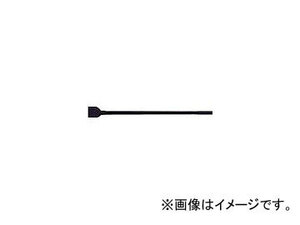 ※画像はイメージです。